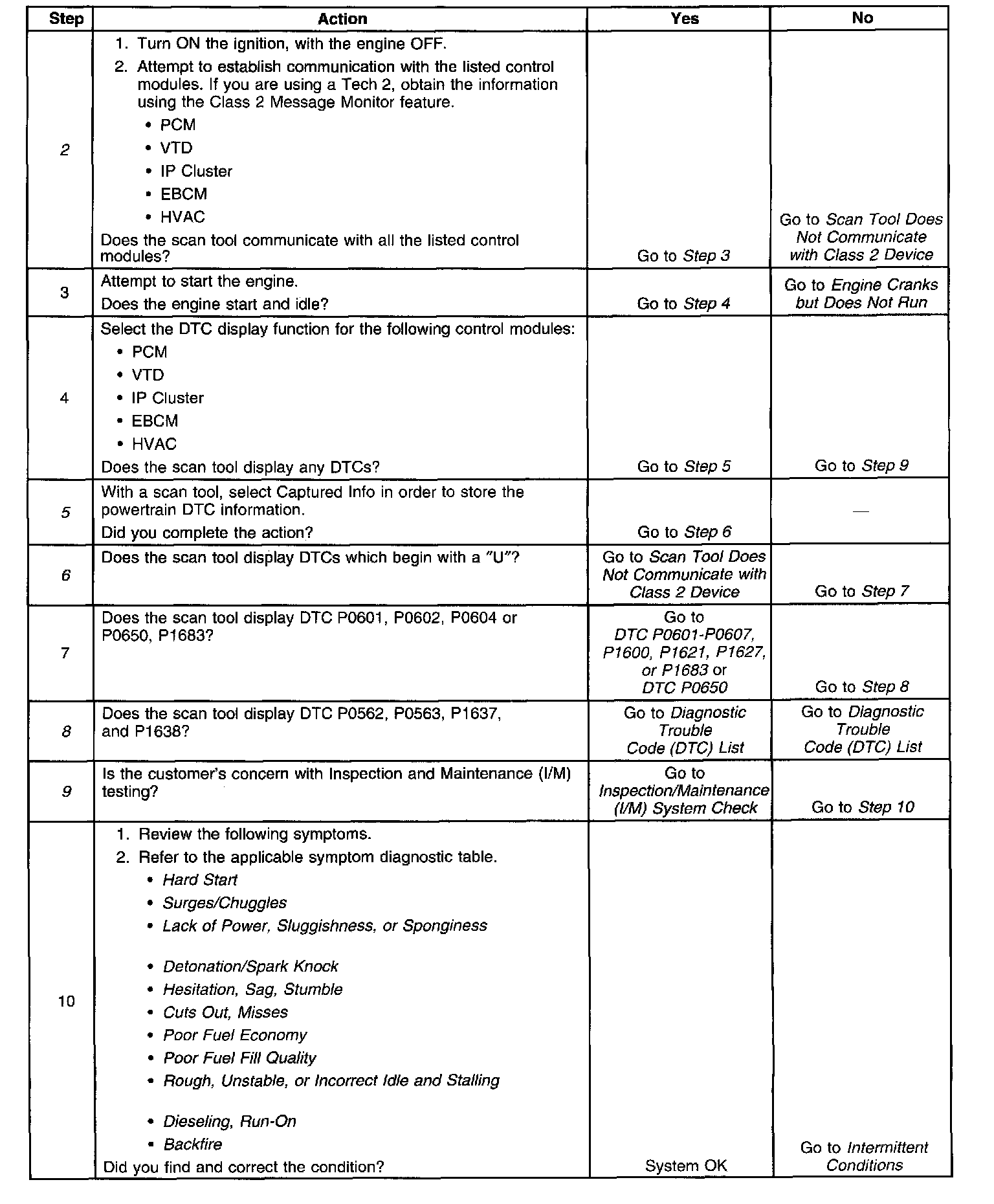 | Step | Action | Yes | No |
|---|---|---|---|
| 2 | 1. Turn ON the ignition, with the engine OFF. 2. Attempt to establish communication with the listed control modules. If you are using a Tech 2, obtain the information using the Class 2 Message Monitor feature. • PCM • VTD • IP Cluster • EBCM • HVAC Does the scan tool communicate with all the listed control modules? | Go to Step 3 | Go to Scan Tool Does Not Communicate with Class 2 Device |
| 3 | Attempt to start the engine. Does the engine start and idle? | Go to Step 4 | Go to Engine Cranks but Does Not Run |
| 4 | Select the DTC display function for the following control modules: • PCM • VTD • IP Cluster • EBCM • HVAC Does the scan tool display any DTCs? | Go to Step 5 | Go to Step 9 |
| 5 | With a scan tool, select Captured Info in order to store the powertrain DTC information. Did you complete the action? | Go to Step 6 | — |
| 6 | Does the scan tool display DTCs which begin with a "U"? | Go to Scan Tool Does Not Communicate with Class 2 Device | Go to Step 7 |
| 7 | Does the scan tool display DTC P0601, P0602, P0604 or P0650, P1683? | Go to DTC P0601-P0607, P1600, P1621, P1627, or P1683 or DTC P0650 | Go to Step 8 |
| 8 | Does the scan tool display DTC P0562, P0563, P1637, and P1638? | Go to Diagnostic Trouble Code (DTC) List | Go to Diagnostic Trouble Code (DTC) List |
| 9 | Is the customer's concern with Inspection and Maintenance (I/M) testing? | Go to Inspection/Maintenance (I/M) System Check | Go to Step 10 |
| 10 | 1. Review the following symptoms. 2. Refer to the applicable symptom diagnostic table. • Hard Start • Surges/Chuggles • Lack of Power, Sluggishness, or Sponginess • Detonation/Spark Knock • Hesitation, Sag, Stumble • Cuts Out, Misses • Poor Fuel Economy • Poor Fuel Fill Quality • Rough, Unstable, or Incorrect Idle and Stalling • Dieseling, Run-On • Backfire Did you find and correct the condition? | System OK | Go to Intermittent Conditions |